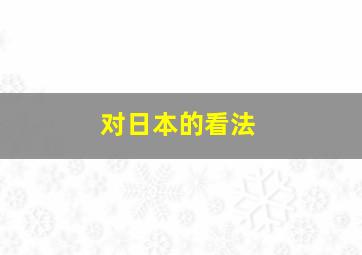 对日本的看法